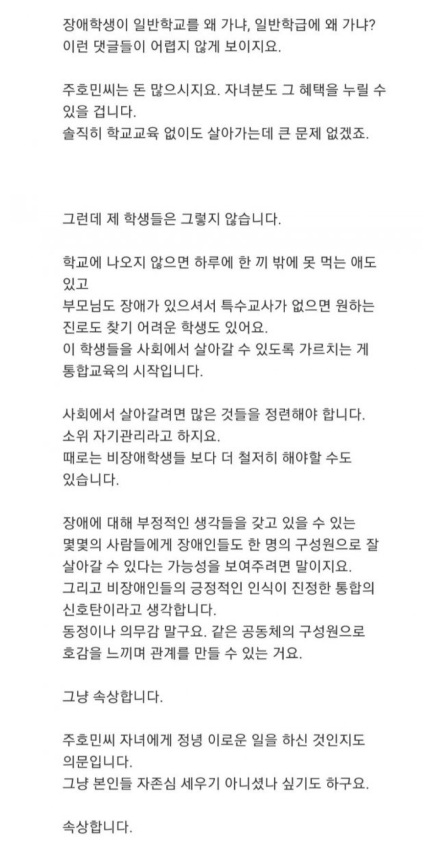 장애학생이 일반학교를 왜 가냐, 일반학급에 왜 가냐?
이런 댓글들이 어렵지 않게 보이지요.

주호민씨는 돈 많으시지요. 자녀분도 그 혜택을 누릴 수 있을 겁니다.
솔직히 학교교육 없이도 살아가는데 큰 문제 없겠죠.

그런데 제 학생들은 그렇지 않습니다.

학교에 나오지 않으면 하루에 한 끼 밖에 못 먹는 애도 있고
부모님도 장애가 있으셔서 특수교사가 없으면 원하는 진로도 찾기 어려운 학생도 있어요.
이 학생들을 사회에서 살아갈 수 있도록 가르치는 게 통합교육의 시작입니다.

사회에서 살아갈려면 많은 것들을 정련해야 합니다.
소위 자기관리라고 하지요.
때로는 비장애학생들 보다 더 철저히 해야할 수도 있습니다.

장애에 대해 부정적인 생각들을 갖고 있을 수 있는 몇몇의 사람들에게 장애인들도 한 명의 구성원으로 잘 살아갈 수 있다는 가능성을 보여주려면 말이지요.
그리고 비장애인들의 긍정적인 인식이 진정한 통합의 신호탄이라고 생각합니다.
동정이나 의무감 말구요. 같은 공동체의 구성원으로 호감을 느끼며 관계를 만들 수 있는 거요.

그냥 속상합니다.

주호민씨 자녀에게 정녕 이로운 일을 하신 것인지도 의문입니다.
그냥 본인들 자존심 세우기 아니셨나 싶기도 하구요.

속상합니다.